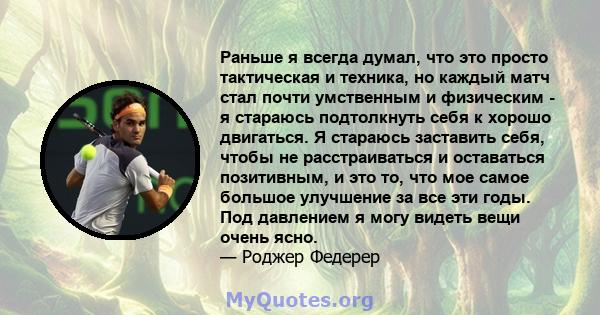 Раньше я всегда думал, что это просто тактическая и техника, но каждый матч стал почти умственным и физическим - я стараюсь подтолкнуть себя к хорошо двигаться. Я стараюсь заставить себя, чтобы не расстраиваться и оставаться позитивным, и это то, что мое самое большое улучшение за все эти годы. Под давлением я могу видеть вещи очень ясно.
— Роджер Федерер

MyQuotes.org